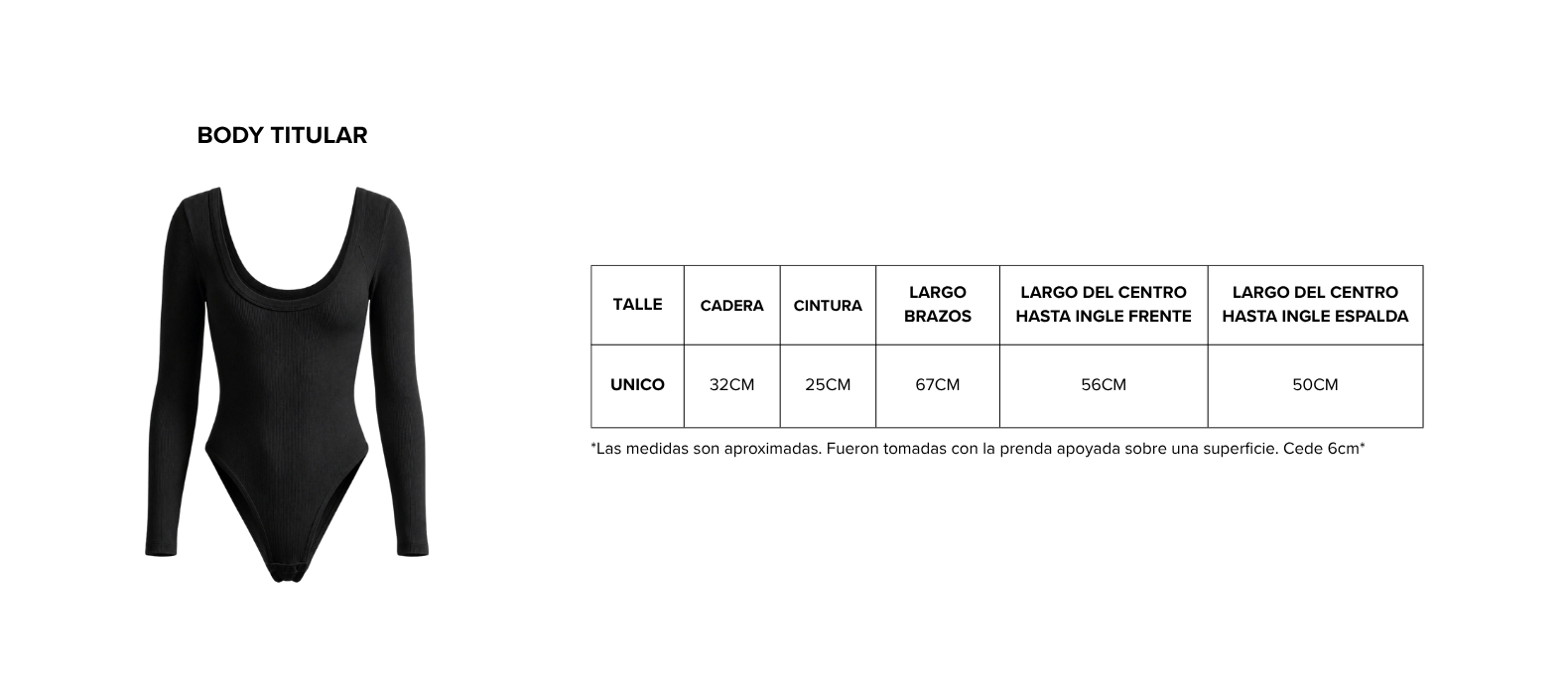 BODY TITULAR

| TALLE | CADERA | CINTURA | LARGO BRAZOS | LARGO DEL CENTRO HASTA INGLE FRENTE | LARGO DEL CENTRO HASTA INGLE ESPALDA |
|---|---|---|---|---|---|
| UNICO | 32CM | 25CM | 67CM | 56CM | 50CM |

*Las medidas son aproximadas. Fueron tomadas con la prenda apoyada sobre una superficie. Cede 6cm*